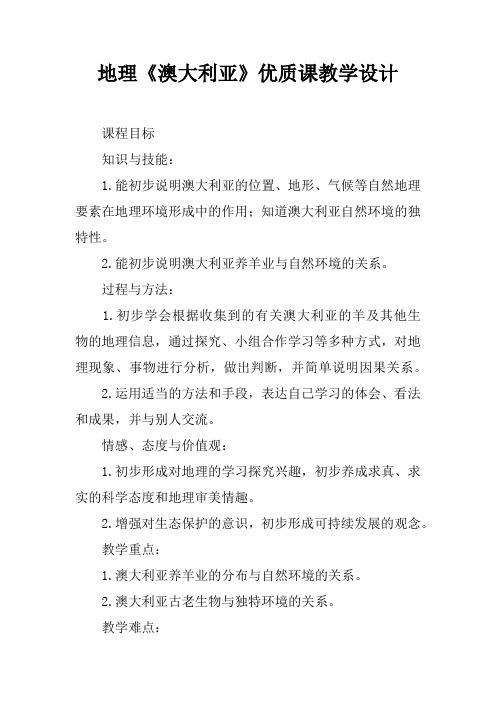 地理《澳大利亚》优质课教学设计

课程目标

知识与技能：

1.能初步说明澳大利亚的位置、地形、气候等自然地理要素在地理环境形成中的作用；知道澳大利亚自然环境的独特性。

2.能初步说明澳大利亚养羊业与自然环境的关系。

过程与方法：

1.初步学会根据收集到的有关澳大利亚的羊及其他生物的地理信息，通过探究、小组合作学习等多种方式，对地理现象、事物进行分析，做出判断，并简单说明因果关系。

2.运用适当的方法和手段，表达自己学习的体会、看法和成果，并与别人交流。

情感、态度与价值观：

1.初步形成对地理的学习探究兴趣，初步养成求真、求实的科学态度和地理审美情趣。

2.增强对生态保护的意识，初步形成可持续发展的观念。

教学重点：

1.澳大利亚养羊业的分布与自然环境的关系。

2.澳大利亚古老生物与独特环境的关系。

教学难点：